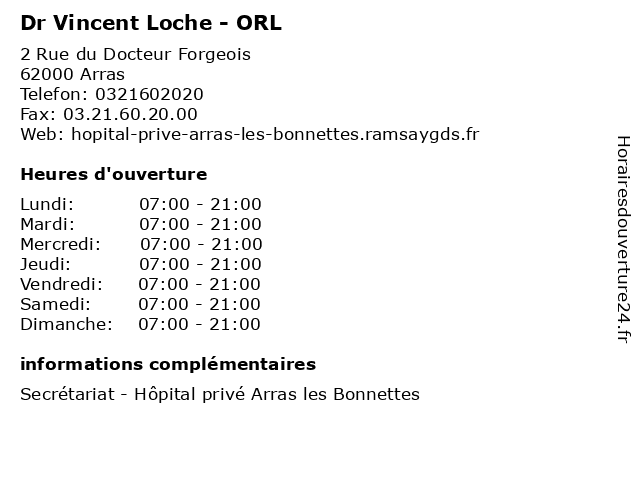 Dr Vincent Loche - ORL

2 Rue du Docteur Forgeois
62000 Arras
Telefon: 0321602020
Fax: 03.21.60.20.00
Web: hopital-prive-arras-les-bonnettes.ramsaygds.fr

Heures d'ouverture

| | |
|---|---|
| Lundi: | 07:00 - 21:00 |
| Mardi: | 07:00 - 21:00 |
| Mercredi: | 07:00 - 21:00 |
| Jeudi: | 07:00 - 21:00 |
| Vendredi: | 07:00 - 21:00 |
| Samedi: | 07:00 - 21:00 |
| Dimanche: | 07:00 - 21:00 |

informations complémentaires

Secrétariat - Hôpital privé Arras les Bonnettes

Horairesdouverture24.fr